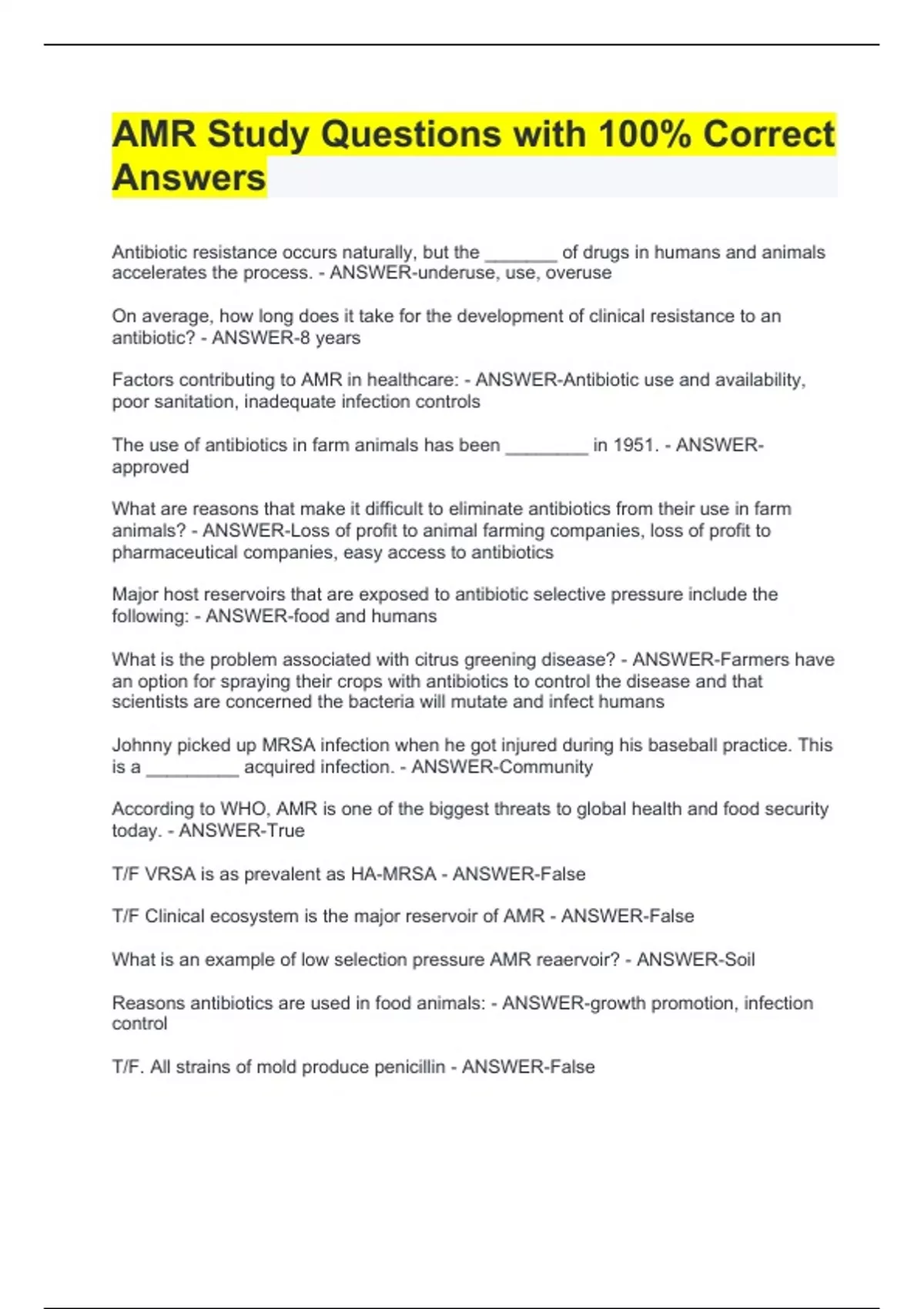 AMR Study Questions with 100% Correct Answers

Antibiotic resistance occurs naturally, but the _______ of drugs in humans and animals accelerates the process. - ANSWER-underuse, use, overuse

On average, how long does it take for the development of clinical resistance to an antibiotic? - ANSWER-8 years

Factors contributing to AMR in healthcare: - ANSWER-Antibiotic use and availability, poor sanitation, inadequate infection controls

The use of antibiotics in farm animals has been ________ in 1951. - ANSWER-approved

What are reasons that make it difficult to eliminate antibiotics from their use in farm animals? - ANSWER-Loss of profit to animal farming companies, loss of profit to pharmaceutical companies, easy access to antibiotics

Major host reservoirs that are exposed to antibiotic selective pressure include the following: - ANSWER-food and humans

What is the problem associated with citrus greening disease? - ANSWER-Farmers have an option for spraying their crops with antibiotics to control the disease and that scientists are concerned the bacteria will mutate and infect humans

Johnny picked up MRSA infection when he got injured during his baseball practice. This is a _________ acquired infection. - ANSWER-Community

According to WHO, AMR is one of the biggest threats to global health and food security today. - ANSWER-True

T/F VRSA is as prevalent as HA-MRSA - ANSWER-False

T/F Clinical ecosystem is the major reservoir of AMR - ANSWER-False

What is an example of low selection pressure AMR reaervoir? - ANSWER-Soil

Reasons antibiotics are used in food animals: - ANSWER-growth promotion, infection control

T/F. All strains of mold produce penicillin - ANSWER-False